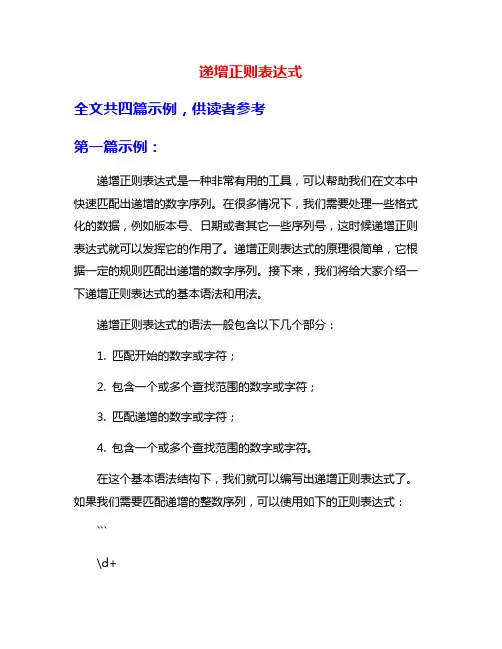 递增正则表达式

全文共四篇示例，供读者参考

第一篇示例：

递增正则表达式是一种非常有用的工具，可以帮助我们在文本中快速匹配出递增的数字序列。在很多情况下，我们需要处理一些格式化的数据，例如版本号、日期或者其它一些序列号，这时候递增正则表达式就可以发挥它的作用了。递增正则表达式的原理很简单，它根据一定的规则匹配出递增的数字序列。接下来，我们将给大家介绍一下递增正则表达式的基本语法和用法。

递增正则表达式的语法一般包含以下几个部分：

1. 匹配开始的数字或字符；

2. 包含一个或多个查找范围的数字或字符；

3. 匹配递增的数字或字符；

4. 包含一个或多个查找范围的数字或字符。

在这个基本语法结构下，我们就可以编写出递增正则表达式了。如果我们需要匹配递增的整数序列，可以使用如下的正则表达式：

```

\d+